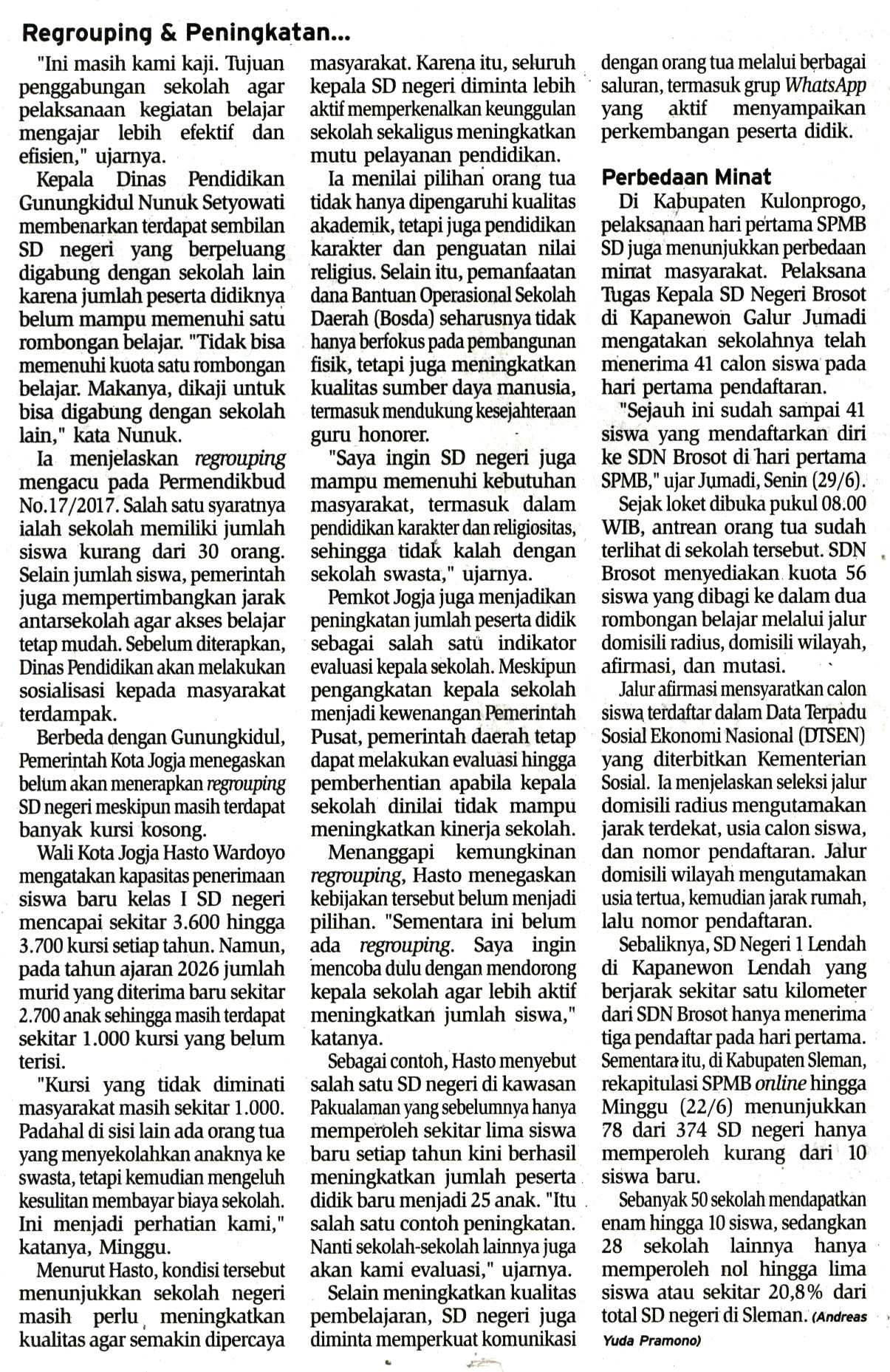 Regrouping & Peningkatan...

"Ini masih kami kaji. Tujuan penggabungan sekolah agar pelaksanaan kegiatan belajar mengajar lebih efektif dan efisien," ujarnya.

Kepala Dinas Pendidikan Gunungkidul Nunuk Setyowati membenarkan terdapat sembilan SD negeri yang berpeluang digabung dengan sekolah lain karena jumlah peserta didiknya belum mampu memenuhi satu rombongan belajar. "Tidak bisa memenuhi kuota satu rombongan belajar. Makanya, dikaji untuk bisa digabung dengan sekolah lain," kata Nunuk.

Ia menjelaskan regrouping mengacu pada Permendikbud No.17/2017. Salah satu syaratnya ialah sekolah memiliki jumlah siswa kurang dari 30 orang. Selain jumlah siswa, pemerintah juga mempertimbangkan jarak antarsekolah agar akses belajar tetap mudah. Sebelum diterapkan, Dinas Pendidikan akan melakukan sosialisasi kepada masyarakat terdampak.

Berbeda dengan Gunungkidul, Pemerintah Kota Jogja menegaskan belum akan menerapkan regrouping SD negeri meskipun masih terdapat banyak kursi kosong.

Wali Kota Jogja Hasto Wardoyo mengatakan kapasitas penerimaan siswa baru kelas I SD negeri mencapai sekitar 3.600 hingga 3.700 kursi setiap tahun. Namun, pada tahun ajaran 2026 jumlah murid yang diterima baru sekitar 2.700 anak sehingga masih terdapat sekitar 1.000 kursi yang belum terisi.

"Kursi yang tidak diminati masyarakat masih sekitar 1.000. Padahal di sisi lain ada orang tua yang menyekolahkan anaknya ke swasta, tetapi kemudian mengeluh kesulitan membayar biaya sekolah. Ini menjadi perhatian kami," katanya, Minggu.

Menurut Hasto, kondisi tersebut menunjukkan sekolah negeri masih perlu meningkatkan kualitas agar semakin dipercaya masyarakat. Karena itu, seluruh kepala SD negeri diminta lebih aktif memperkenalkan keunggulan sekolah sekaligus meningkatkan mutu pelayanan pendidikan.

Ia menilai pilihan orang tua tidak hanya dipengaruhi kualitas akademik, tetapi juga pendidikan karakter dan penguatan nilai religius. Selain itu, pemanfaatan dana Bantuan Operasional Sekolah Daerah (Bosda) seharusnya tidak hanya berfokus pada pembangunan fisik, tetapi juga meningkatkan kualitas sumber daya manusia, termasuk mendukung kesejahteraan guru honorer.

"Saya ingin SD negeri juga mampu memenuhi kebutuhan masyarakat, termasuk dalam pendidikan karakter dan religiositas, sehingga tidak kalah dengan sekolah swasta," ujarnya.

Pemkot Jogja juga menjadikan peningkatan jumlah peserta didik sebagai salah satu indikator evaluasi kepala sekolah. Meskipun pengangkatan kepala sekolah menjadi kewenangan Pemerintah Pusat, pemerintah daerah tetap dapat melakukan evaluasi hingga pemberhentian apabila kepala sekolah dinilai tidak mampu meningkatkan kinerja sekolah.

Menanggapi kemungkinan regrouping, Hasto menegaskan kebijakan tersebut belum menjadi pilihan. "Sementara ini belum ada regrouping. Saya ingin mencoba dulu dengan mendorong kepala sekolah agar lebih aktif meningkatkan jumlah siswa," katanya.

Sebagai contoh, Hasto menyebut salah satu SD negeri di kawasan Pakualaman yang sebelumnya hanya memperoleh sekitar lima siswa baru setiap tahun kini berhasil meningkatkan jumlah peserta didik baru menjadi 25 anak. "Itu salah satu contoh peningkatan. Nanti sekolah-sekolah lainnya juga akan kami evaluasi," ujarnya.

Selain meningkatkan kualitas pembelajaran, SD negeri juga diminta memperkuat komunikasi dengan orang tua melalui berbagai saluran, termasuk grup WhatsApp yang aktif menyampaikan perkembangan peserta didik.

Perbedaan Minat

Di Kabupaten Kulonprogo, pelaksanaan hari pertama SPMB SD juga menunjukkan perbedaan minat masyarakat. Pelaksana Tugas Kepala SD Negeri Brosot di Kapanewon Galur Jumadi mengatakan sekolahnya telah menerima 41 calon siswa pada hari pertama pendaftaran.

"Sejauh ini sudah sampai 41 siswa yang mendaftarkan diri ke SDN Brosot di hari pertama SPMB," ujar Jumadi, Senin (29/6).

Sejak loket dibuka pukul 08.00 WIB, antrean orang tua sudah terlihat di sekolah tersebut. SDN Brosot menyediakan kuota 56 siswa yang dibagi ke dalam dua rombongan belajar melalui jalur domisili radius, domisili wilayah, afirmasi, dan mutasi.

Jalur afirmasi mensyaratkan calon siswa terdaftar dalam Data Terpadu Sosial Ekonomi Nasional (DTSEN) yang diterbitkan Kementerian Sosial. Ia menjelaskan seleksi jalur domisili radius mengutamakan jarak terdekat, usia calon siswa, dan nomor pendaftaran. Jalur domisili wilayah mengutamakan usia tertua, kemudian jarak rumah, lalu nomor pendaftaran.

Sebaliknya, SD Negeri 1 Lendah di Kapanewon Lendah yang berjarak sekitar satu kilometer dari SDN Brosot hanya menerima tiga pendaftar pada hari pertama.

Sementara itu, di Kabupaten Sleman, rekapitulasi SPMB online hingga Minggu (22/6) menunjukkan 78 dari 374 SD negeri hanya memperoleh kurang dari 10 siswa baru.

Sebanyak 50 sekolah mendapatkan enam hingga 10 siswa, sedangkan 28 sekolah lainnya hanya memperoleh nol hingga lima siswa atau sekitar 20,8% dari total SD negeri di Sleman. (Andreas Yuda Pramono)